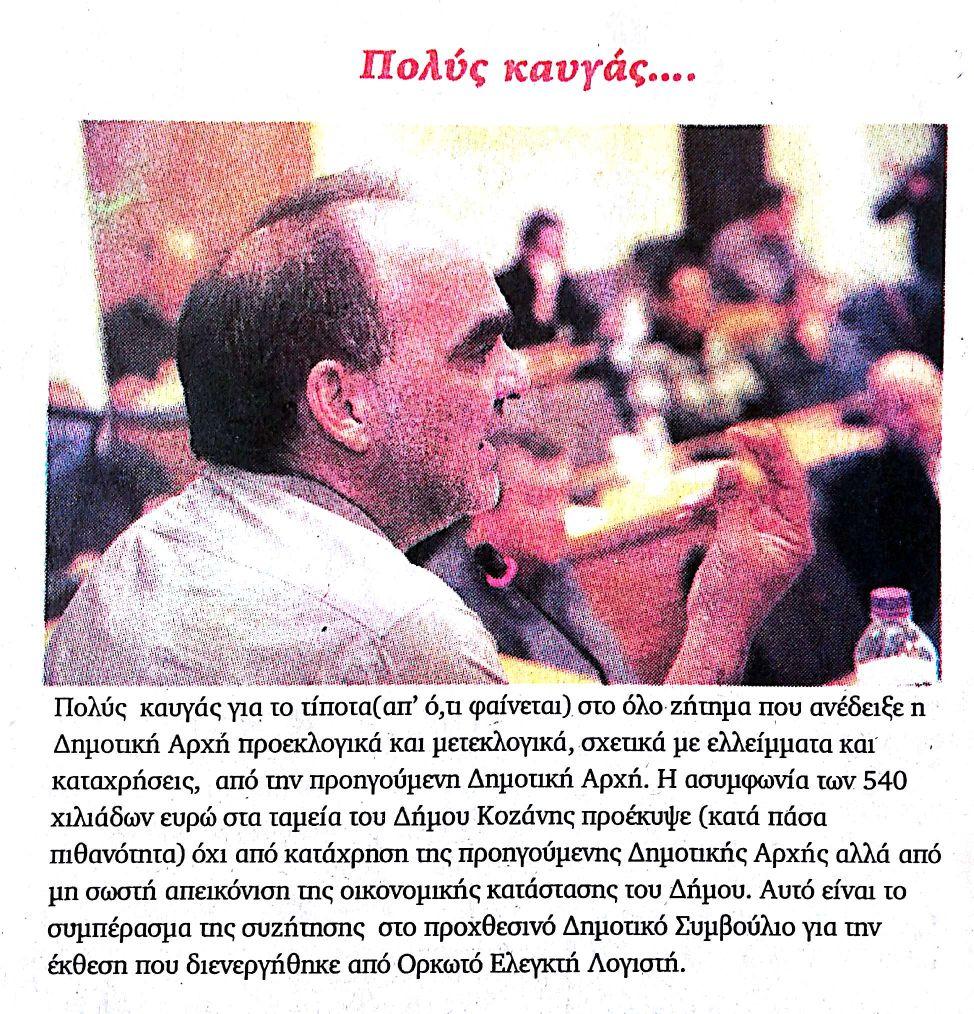 Πολύς καυγάς....

Πολύς καυγάς για το τίποτα(απ' ό,τι φαίνεται) στο όλο ζήτημα που ανέδειξε η Δημοτική Αρχή προεκλογικά και μετεκλογικά, σχετικά με ελλείμματα και καταχρήσεις, από την προηγούμενη Δημοτική Αρχή. Η ασυμφωνία των 540 χιλιάδων ευρώ στα ταμεία του Δήμου Κοζάνης προέκυψε (κατά πάσα πιθανότητα) όχι από κατάχρηση της προηγούμενης Δημοτικής Αρχής αλλά από μη σωστή απεικόνιση της οικονομικής κατάστασης του Δήμου. Αυτό είναι το συμπέρασμα της συζήτησης στο προχθεσινό Δημοτικό Συμβούλιο για την έκθεση που διενεργήθηκε από Ορκωτό Ελεγκτή Λογιστή.